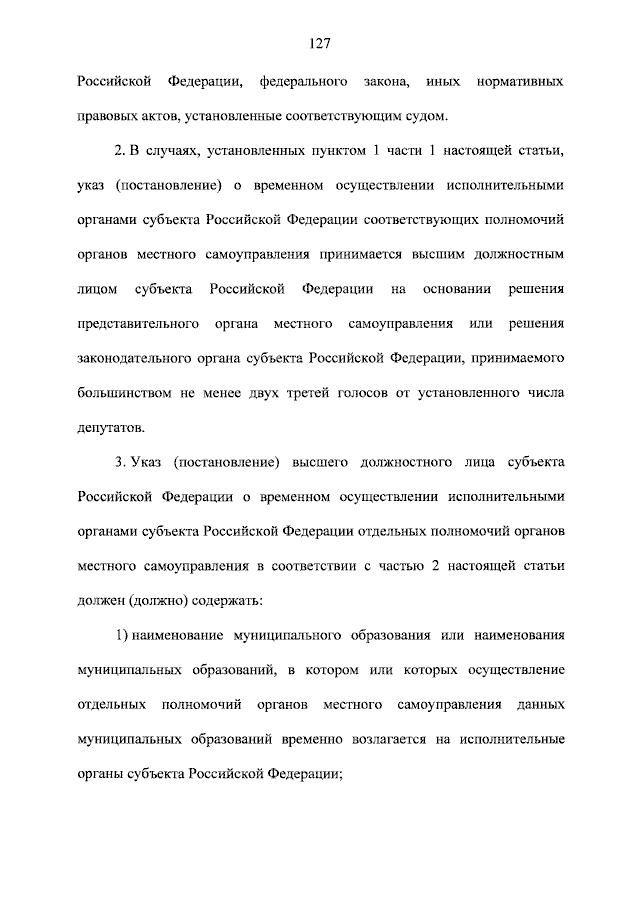 127

Российской Федерации, федерального закона, иных нормативных правовых актов, установленные соответствующим судом.

2. В случаях, установленных пунктом 1 части 1 настоящей статьи, указ (постановление) о временном осуществлении исполнительными органами субъекта Российской Федерации соответствующих полномочий органов местного самоуправления принимается высшим должностным лицом субъекта Российской Федерации на основании решения представительного органа местного самоуправления или решения законодательного органа субъекта Российской Федерации, принимаемого большинством не менее двух третей голосов от установленного числа депутатов.

3. Указ (постановление) высшего должностного лица субъекта Российской Федерации о временном осуществлении исполнительными органами субъекта Российской Федерации отдельных полномочий органов местного самоуправления в соответствии с частью 2 настоящей статьи должен (должно) содержать:

1) наименование муниципального образования или наименования муниципальных образований, в котором или которых осуществление отдельных полномочий органов местного самоуправления данных муниципальных образований временно возлагается на исполнительные органы субъекта Российской Федерации;